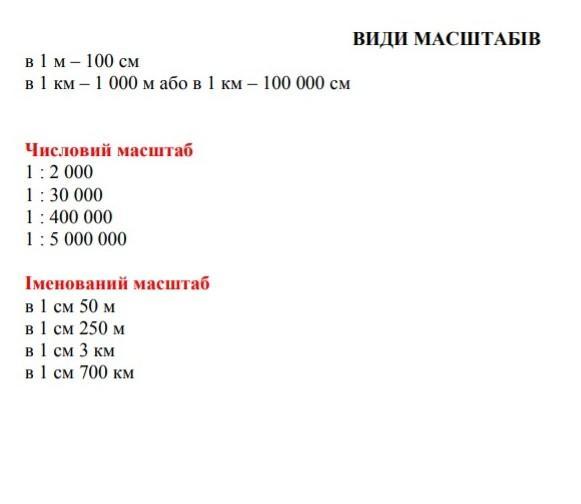 ВИДИ МАСШТАБІВ
в 1 м – 100 см
в 1 км – 1 000 м або в 1 км – 100 000 см

Числовий масштаб
1 : 2 000
1 : 30 000
1 : 400 000
1 : 5 000 000

Іменований масштаб
в 1 см 50 м
в 1 см 250 м
в 1 см 3 км
в 1 см 700 км